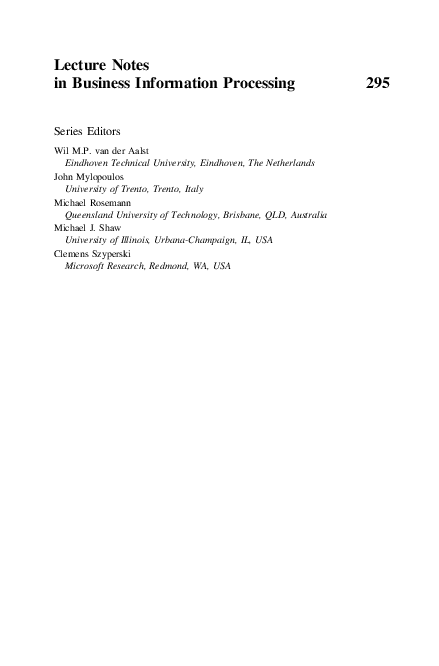 Lecture Notes
in Business Information Processing 295

Series Editors

Wil M.P. van der Aalst
Eindhoven Technical University, Eindhoven, The Netherlands
John Mylopoulos
University of Trento, Trento, Italy
Michael Rosemann
Queensland University of Technology, Brisbane, QLD, Australia
Michael J. Shaw
University of Illinois, Urbana-Champaign, IL, USA
Clemens Szyperski
Microsoft Research, Redmond, WA, USA